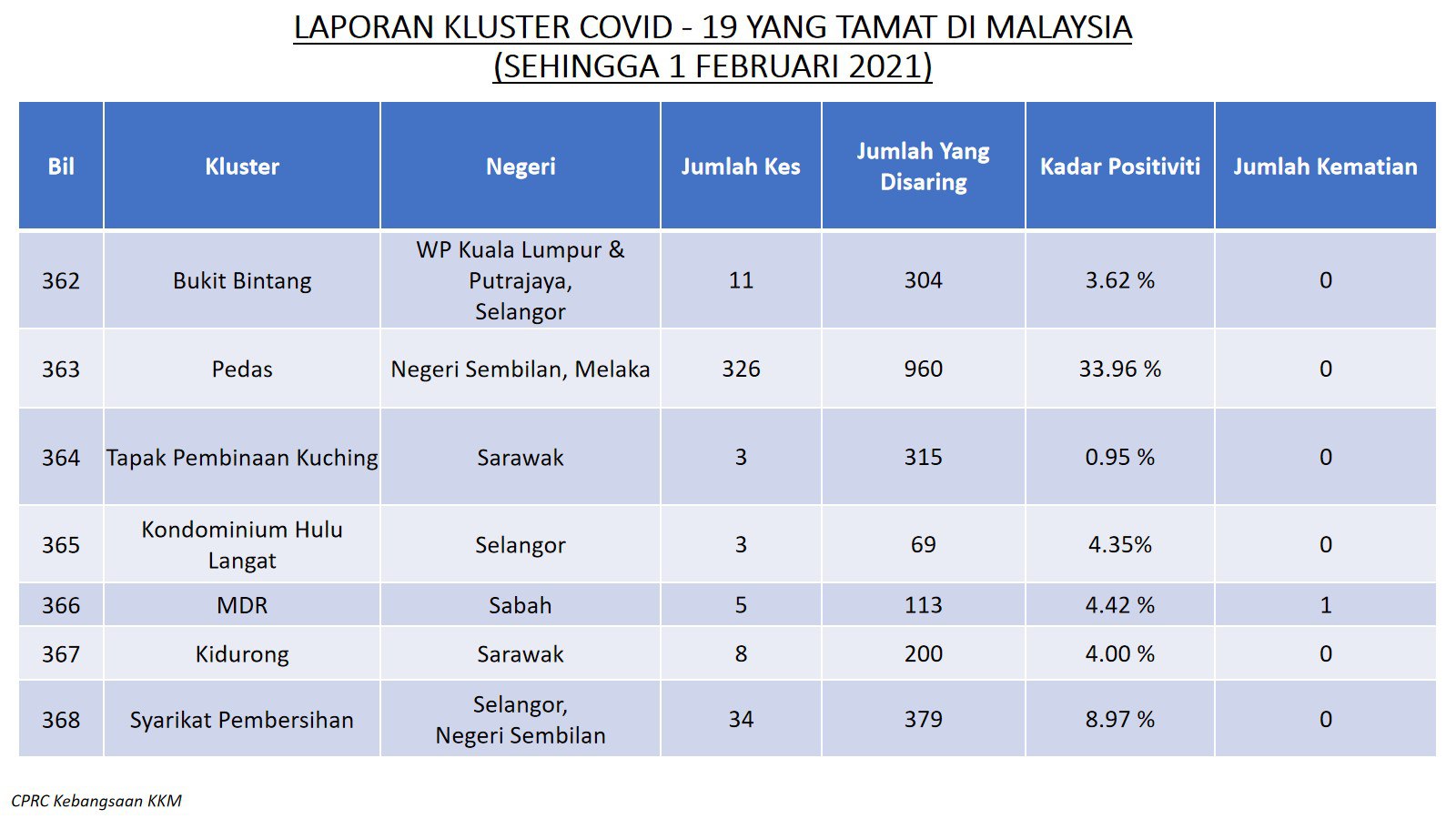 LAPORAN KLUSTER COVID - 19 YANG TAMAT DI MALAYSIA
(SEHINGGA 1 FEBRUARI 2021)

| Bil | Kluster | Negeri | Jumlah Kes | Jumlah Yang Disaring | Kadar Positiviti | Jumlah Kematian |
|---|---|---|---|---|---|---|
| 362 | Bukit Bintang | WP Kuala Lumpur & Putrajaya, Selangor | 11 | 304 | 3.62 % | 0 |
| 363 | Pedas | Negeri Sembilan, Melaka | 326 | 960 | 33.96 % | 0 |
| 364 | Tapak Pembinaan Kuching | Sarawak | 3 | 315 | 0.95 % | 0 |
| 365 | Kondominium Hulu Langat | Selangor | 3 | 69 | 4.35% | 0 |
| 366 | MDR | Sabah | 5 | 113 | 4.42 % | 1 |
| 367 | Kidurong | Sarawak | 8 | 200 | 4.00 % | 0 |
| 368 | Syarikat Pembersihan | Selangor, Negeri Sembilan | 34 | 379 | 8.97 % | 0 |

CPRC Kebangsaan KKM